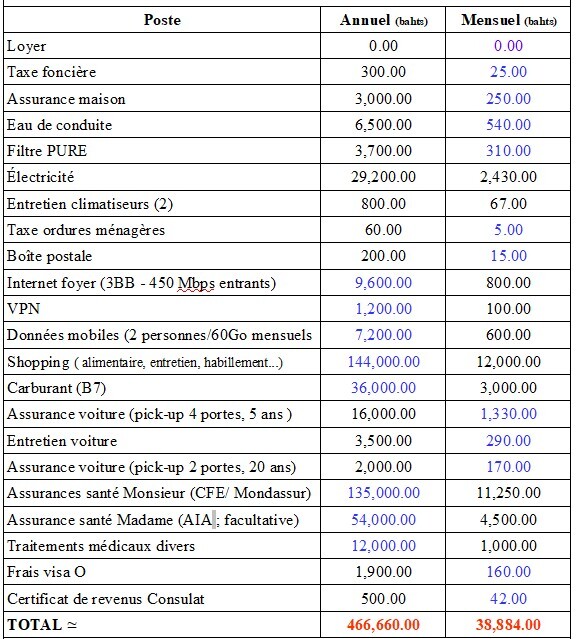 | Poste | Annuel (bahts) | Mensuel (bahts) |
|---|---|---|
| Loyer | 0.00 | 0.00 |
| Taxe foncière | 300.00 | 25.00 |
| Assurance maison | 3,000.00 | 250.00 |
| Eau de conduite | 6,500.00 | 540.00 |
| Filtre PURE | 3,700.00 | 310.00 |
| Électricité | 29,200.00 | 2,430.00 |
| Entretien climatiseurs (2) | 800.00 | 67.00 |
| Taxe ordures ménagères | 60.00 | 5.00 |
| Boîte postale | 200.00 | 15.00 |
| Internet foyer (3BB - 450 Mbps entrants) | 9,600.00 | 800.00 |
| VPN | 1,200.00 | 100.00 |
| Données mobiles (2 personnes/60Go mensuels | 7,200.00 | 600.00 |
| Shopping ( alimentaire, entretien, habillement...) | 144,000.00 | 12,000.00 |
| Carburant (B7) | 36,000.00 | 3,000.00 |
| Assurance voiture (pick-up 4 portes, 5 ans ) | 16,000.00 | 1,330.00 |
| Entretien voiture | 3,500.00 | 290.00 |
| Assurance voiture (pick-up 2 portes, 20 ans) | 2,000.00 | 170.00 |
| Assurances santé Monsieur (CFE/ Mondassur) | 135,000.00 | 11,250.00 |
| Assurance santé Madame (AIA ; facultative) | 54,000.00 | 4,500.00 |
| Traitements médicaux divers | 12,000.00 | 1,000.00 |
| Frais visa O | 1,900.00 | 160.00 |
| Certificat de revenus Consulat | 500.00 | 42.00 |
| TOTAL ≃ | 466,660.00 | 38,884.00 |